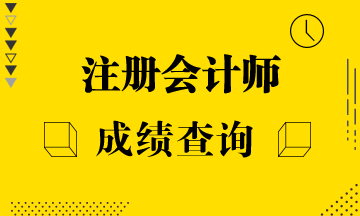 注册会计师

成绩查询